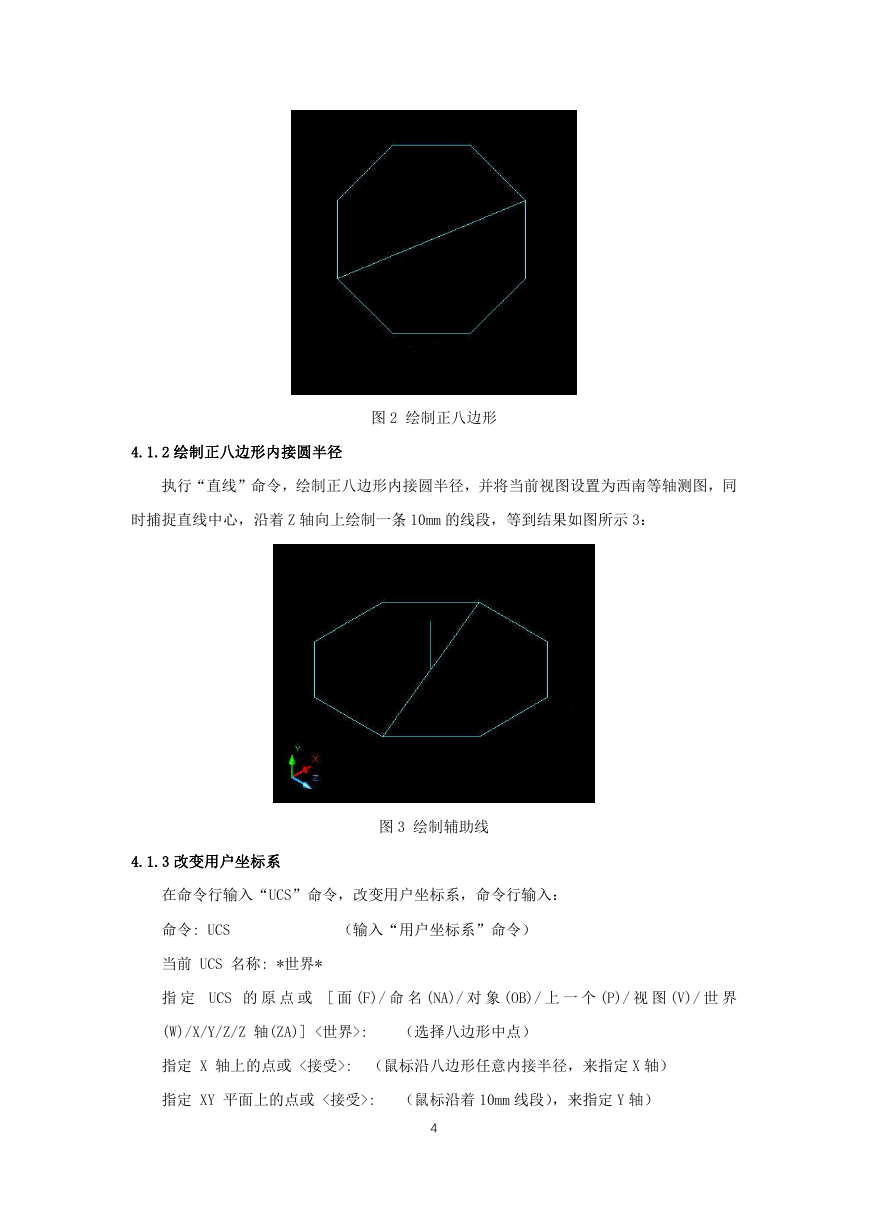 图 2 绘制正八边形

4.1.2 绘制正八边形内接圆半径

执行“直线”命令，绘制正八边形内接圆半径，并将当前视图设置为西南等轴测图，同时捕捉直线中心，沿着 Z 轴向上绘制一条 10mm 的线段，等到结果如图所示 3：

Y
X
Z

图 3 绘制辅助线

4.1.3 改变用户坐标系

在命令行输入“UCS”命令，改变用户坐标系，命令行输入：

命令: UCS （输入“用户坐标系”命令）

当前 UCS 名称: *世界*

指定 UCS 的原点或 [面(F)/命名(NA)/对象(OB)/上一个(P)/视图(V)/世界(W)/X/Y/Z/Z 轴(ZA)] <世界>: （选择八边形中点）

指定 X 轴上的点或 <接受>: （鼠标沿八边形任意内接半径，来指定 X 轴）

指定 XY 平面上的点或 <接受>: （鼠标沿着 10mm 线段），来指定 Y 轴）

4